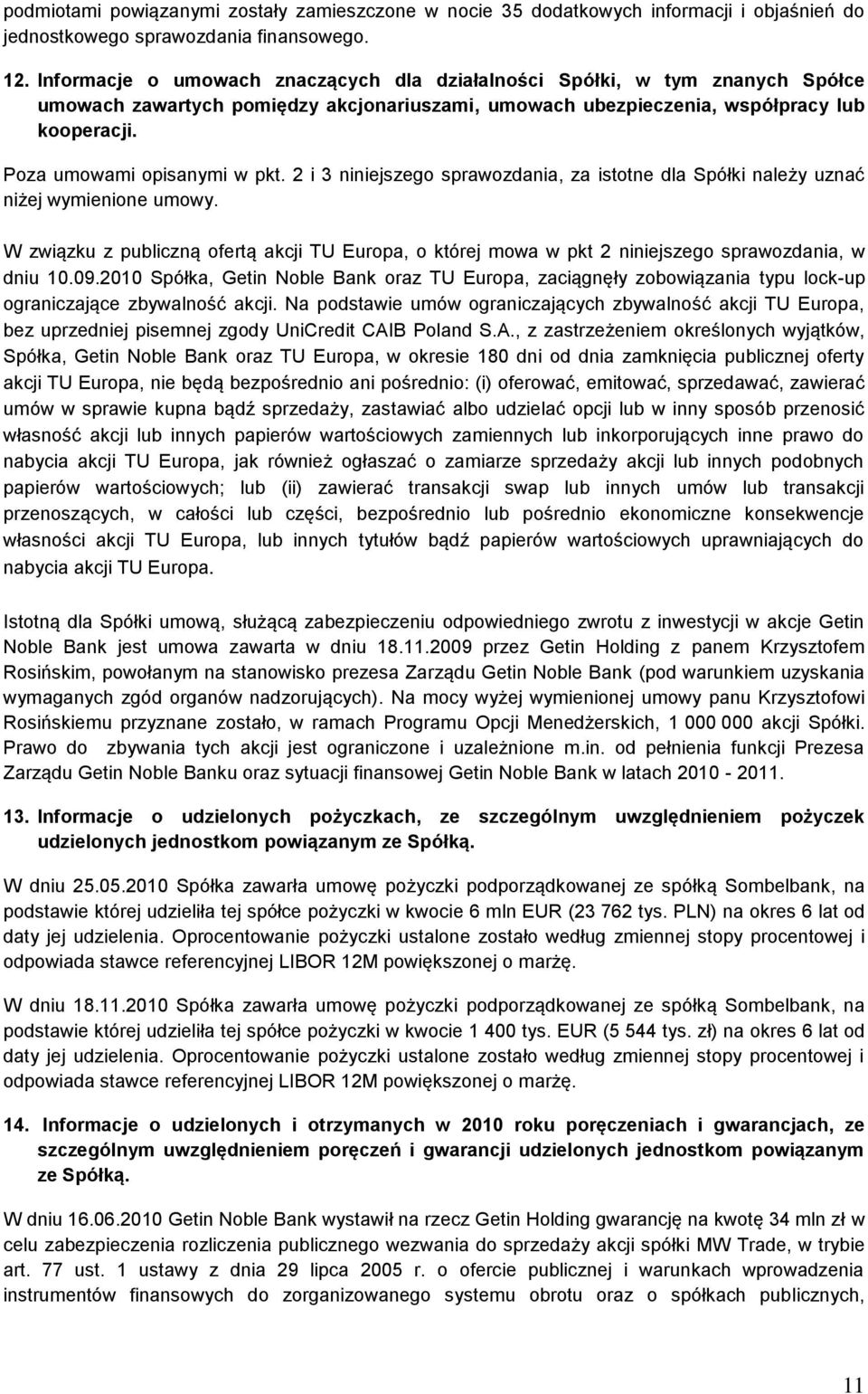 podmiotami powiązanymi zostały zamieszczone w nocie 35 dodatkowych informacji i objaśnień do jednostkowego sprawozdania finansowego.

12. Informacje o umowach znaczących dla działalności Spółki, w tym znanych Spółce umowach zawartych pomiędzy akcjonariuszami, umowach ubezpieczenia, współpracy lub kooperacji.

Poza umowami opisanymi w pkt. 2 i 3 niniejszego sprawozdania, za istotne dla Spółki należy uznać niżej wymienione umowy.

W związku z publiczną ofertą akcji TU Europa, o której mowa w pkt 2 niniejszego sprawozdania, w dniu 10.09.2010 Spółka, Getin Noble Bank oraz TU Europa, zaciągnęły zobowiązania typu lock-up ograniczające zbywalność akcji. Na podstawie umów ograniczających zbywalność akcji TU Europa, bez uprzedniej pisemnej zgody UniCredit CAIB Poland S.A., z zastrzeżeniem określonych wyjątków, Spółka, Getin Noble Bank oraz TU Europa, w okresie 180 dni od dnia zamknięcia publicznej oferty akcji TU Europa, nie będą bezpośrednio ani pośrednio: (i) oferować, emitować, sprzedawać, zawierać umów w sprawie kupna bądź sprzedaży, zastawiać albo udzielać opcji lub w inny sposób przenosić własność akcji lub innych papierów wartościowych zamiennych lub inkorporujących inne prawo do nabycia akcji TU Europa, jak również ogłaszać o zamiarze sprzedaży akcji lub innych podobnych papierów wartościowych; lub (ii) zawierać transakcji swap lub innych umów lub transakcji przenoszących, w całości lub części, bezpośrednio lub pośrednio ekonomiczne konsekwencje własności akcji TU Europa, lub innych tytułów bądź papierów wartościowych uprawniających do nabycia akcji TU Europa.

Istotną dla Spółki umową, służącą zabezpieczeniu odpowiedniego zwrotu z inwestycji w akcje Getin Noble Bank jest umowa zawarta w dniu 18.11.2009 przez Getin Holding z panem Krzysztofem Rosińskim, powołanym na stanowisko prezesa Zarządu Getin Noble Bank (pod warunkiem uzyskania wymaganych zgód organów nadzorujących). Na mocy wyżej wymienionej umowy panu Krzysztofowi Rosińskiemu przyznane zostało, w ramach Programu Opcji Menedżerskich, 1 000 000 akcji Spółki. Prawo do zbywania tych akcji jest ograniczone i uzależnione m.in. od pełnienia funkcji Prezesa Zarządu Getin Noble Banku oraz sytuacji finansowej Getin Noble Bank w latach 2010 - 2011.

13. Informacje o udzielonych pożyczkach, ze szczególnym uwzględnieniem pożyczek udzielonych jednostkom powiązanym ze Spółką.

W dniu 25.05.2010 Spółka zawarła umowę pożyczki podporządkowanej ze spółką Sombelbank, na podstawie której udzieliła tej spółce pożyczki w kwocie 6 mln EUR (23 762 tys. PLN) na okres 6 lat od daty jej udzielenia. Oprocentowanie pożyczki ustalone zostało według zmiennej stopy procentowej i odpowiada stawce referencyjnej LIBOR 12M powiększonej o marżę.

W dniu 18.11.2010 Spółka zawarła umowę pożyczki podporządkowanej ze spółką Sombelbank, na podstawie której udzieliła tej spółce pożyczki w kwocie 1 400 tys. EUR (5 544 tys. zł) na okres 6 lat od daty jej udzielenia. Oprocentowanie pożyczki ustalone zostało według zmiennej stopy procentowej i odpowiada stawce referencyjnej LIBOR 12M powiększonej o marżę.

14. Informacje o udzielonych i otrzymanych w 2010 roku poręczeniach i gwarancjach, ze szczególnym uwzględnieniem poręczeń i gwarancji udzielonych jednostkom powiązanym ze Spółką.

W dniu 16.06.2010 Getin Noble Bank wystawił na rzecz Getin Holding gwarancję na kwotę 34 mln zł w celu zabezpieczenia rozliczenia publicznego wezwania do sprzedaży akcji spółki MW Trade, w trybie art. 77 ust. 1 ustawy z dnia 29 lipca 2005 r. o ofercie publicznej i warunkach wprowadzenia instrumentów finansowych do zorganizowanego systemu obrotu oraz o spółkach publicznych,

11